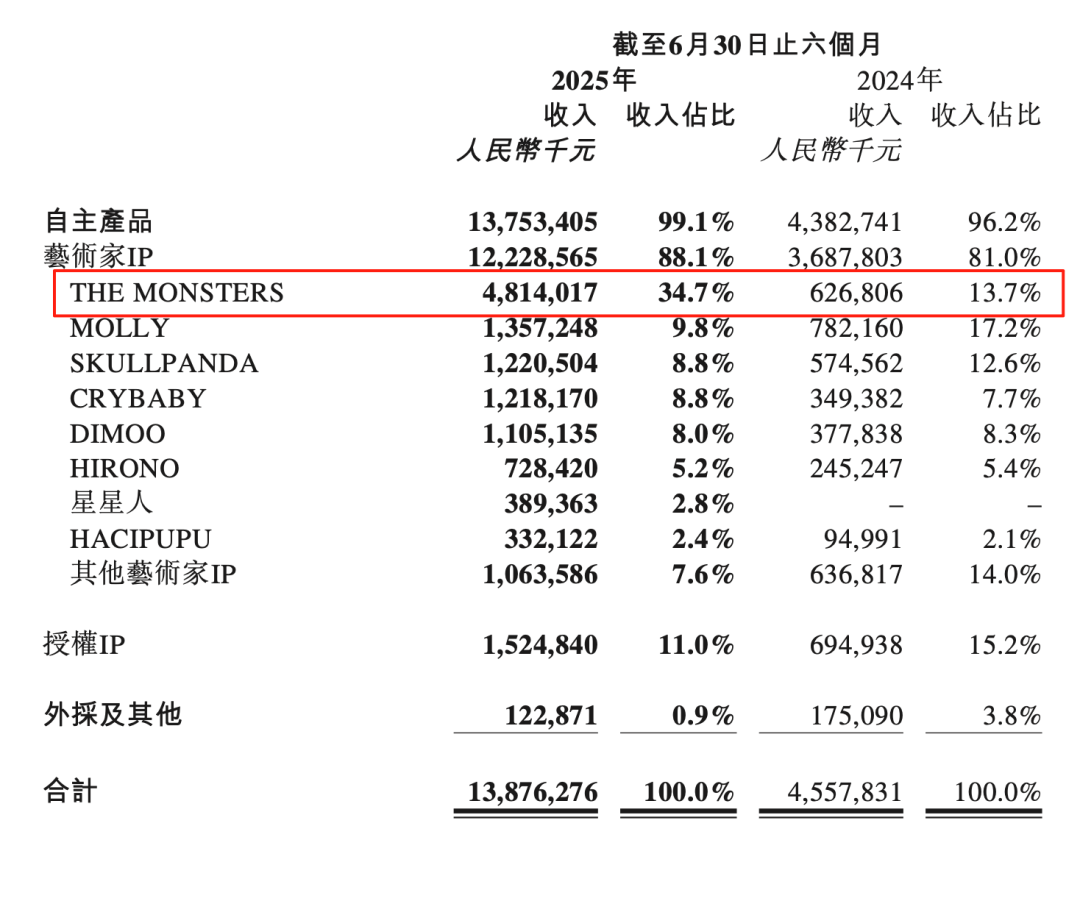 截至6月30日止六個月

|  | 2025年 收入 人民幣千元 | 2025年 收入佔比 | 2024年 收入 人民幣千元 | 2024年 收入佔比 |
|---|---|---|---|---|
| 自主產品 | 13,753,405 | 99.1% | 4,382,741 | 96.2% |
| 藝術家IP | 12,228,565 | 88.1% | 3,687,803 | 81.0% |
| THE MONSTERS | 4,814,017 | 34.7% | 626,806 | 13.7% |
| MOLLY | 1,357,248 | 9.8% | 782,160 | 17.2% |
| SKULLPANDA | 1,220,504 | 8.8% | 574,562 | 12.6% |
| CRYBABY | 1,218,170 | 8.8% | 349,382 | 7.7% |
| DIMOO | 1,105,135 | 8.0% | 377,838 | 8.3% |
| HIRONO | 728,420 | 5.2% | 245,247 | 5.4% |
| 星星人 | 389,363 | 2.8% | – | – |
| HACIPUPU | 332,122 | 2.4% | 94,991 | 2.1% |
| 其他藝術家IP | 1,063,586 | 7.6% | 636,817 | 14.0% |
| 授權IP | 1,524,840 | 11.0% | 694,938 | 15.2% |
| 外採及其他 | 122,871 | 0.9% | 175,090 | 3.8% |
| 合計 | 13,876,276 | 100.0% | 4,557,831 | 100.0% |